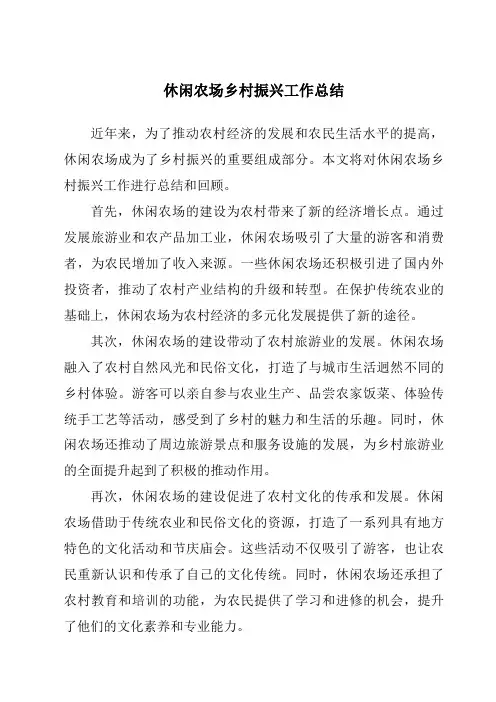 休闲农场乡村振兴工作总结

近年来，为了推动农村经济的发展和农民生活水平的提高，休闲农场成为了乡村振兴的重要组成部分。本文将对休闲农场乡村振兴工作进行总结和回顾。

首先，休闲农场的建设为农村带来了新的经济增长点。通过发展旅游业和农产品加工业，休闲农场吸引了大量的游客和消费者，为农民增加了收入来源。一些休闲农场还积极引进了国内外投资者，推动了农村产业结构的升级和转型。在保护传统农业的基础上，休闲农场为农村经济的多元化发展提供了新的途径。

其次，休闲农场的建设带动了农村旅游业的发展。休闲农场融入了农村自然风光和民俗文化，打造了与城市生活迥然不同的乡村体验。游客可以亲自参与农业生产、品尝农家饭菜、体验传统手工艺等活动，感受到了乡村的魅力和生活的乐趣。同时，休闲农场还推动了周边旅游景点和服务设施的发展，为乡村旅游业的全面提升起到了积极的推动作用。

再次，休闲农场的建设促进了农村文化的传承和发展。休闲农场借助于传统农业和民俗文化的资源，打造了一系列具有地方特色的文化活动和节庆庙会。这些活动不仅吸引了游客，也让农民重新认识和传承了自己的文化传统。同时，休闲农场还承担了农村教育和培训的功能，为农民提供了学习和进修的机会，提升了他们的文化素养和专业能力。